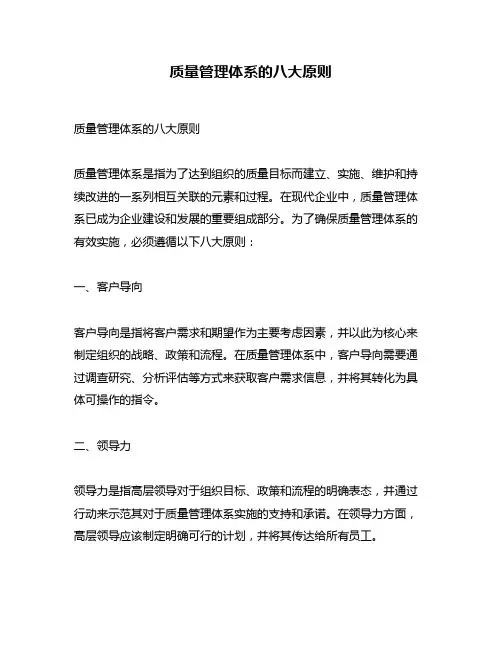 质量管理体系的八大原则

质量管理体系的八大原则

质量管理体系是指为了达到组织的质量目标而建立、实施、维护和持续改进的一系列相互关联的元素和过程。在现代企业中，质量管理体系已成为企业建设和发展的重要组成部分。为了确保质量管理体系的有效实施，必须遵循以下八大原则：

一、客户导向

客户导向是指将客户需求和期望作为主要考虑因素，并以此为核心来制定组织的战略、政策和流程。在质量管理体系中，客户导向需要通过调查研究、分析评估等方式来获取客户需求信息，并将其转化为具体可操作的指令。

二、领导力

领导力是指高层领导对于组织目标、政策和流程的明确表态，并通过行动来示范其对于质量管理体系实施的支持和承诺。在领导力方面，高层领导应该制定明确可行的计划，并将其传达给所有员工。